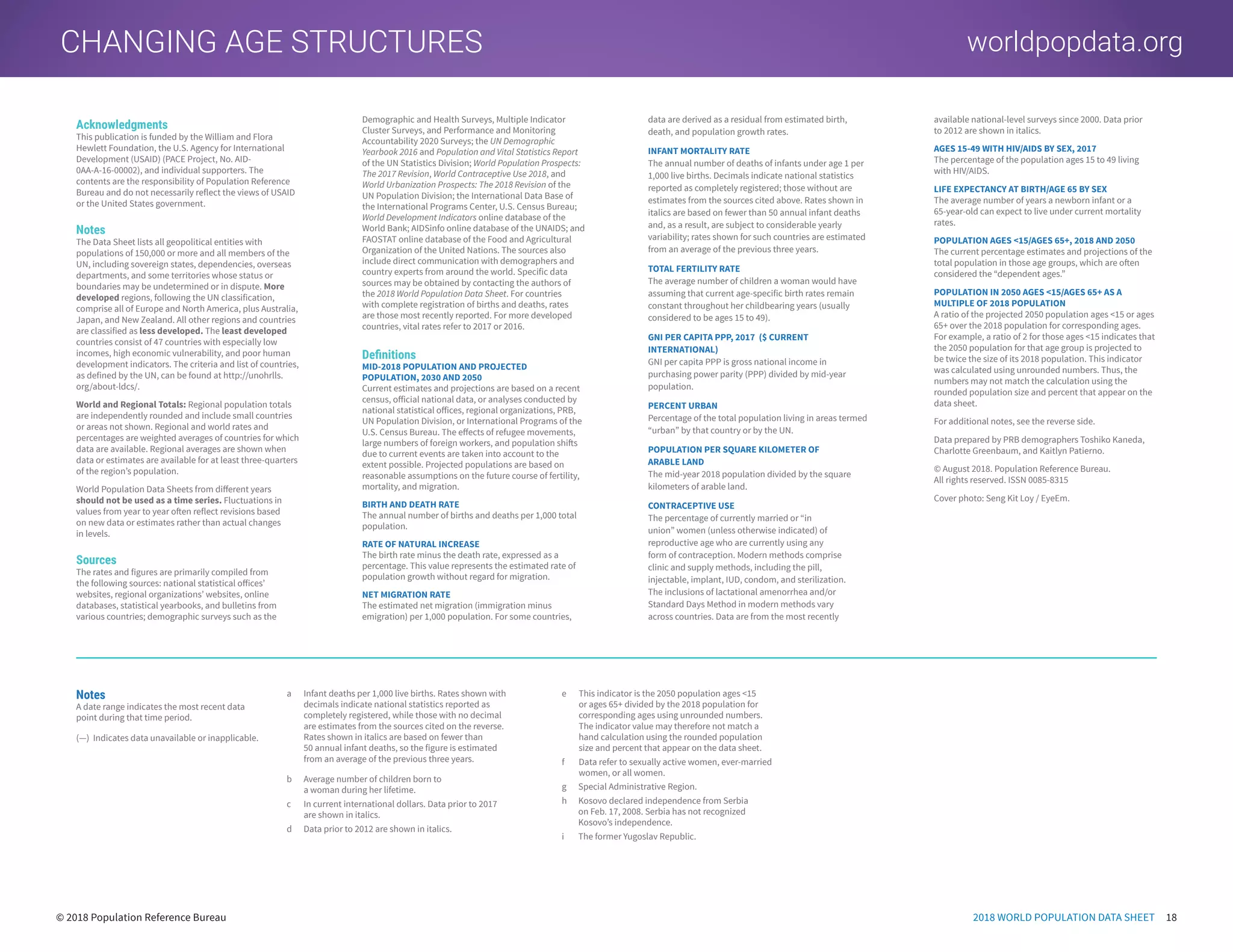 CHANGING AGE STRUCTURES

worldpopdata.org

Acknowledgments
This publication is funded by the William and Flora Hewlett Foundation, the U.S. Agency for International Development (USAID) (PACE Project, No. AID-0AA-A-16-00002), and individual supporters. The contents are the responsibility of Population Reference Bureau and do not necessarily reflect the views of USAID or the United States government.

Notes
The Data Sheet lists all geopolitical entities with populations of 150,000 or more and all members of the UN, including sovereign states, dependencies, overseas departments, and some territories whose status or boundaries may be undetermined or in dispute. More developed regions, following the UN classification, comprise all of Europe and North America, plus Australia, Japan, and New Zealand. All other regions and countries are classified as less developed. The least developed countries consist of 47 countries with especially low incomes, high economic vulnerability, and poor human development indicators. The criteria and list of countries, as defined by the UN, can be found at http://unohrlls.org/about-ldcs/.

World and Regional Totals: Regional population totals are independently rounded and include small countries or areas not shown. Regional and world rates and percentages are weighted averages of countries for which data are available. Regional averages are shown when data or estimates are available for at least three-quarters of the region's population.

World Population Data Sheets from different years should not be used as a time series. Fluctuations in values from year to year often reflect revisions based on new data or estimates rather than actual changes in levels.

Sources
The rates and figures are primarily compiled from the following sources: national statistical offices' websites, regional organizations' websites, online databases, statistical yearbooks, and bulletins from various countries; demographic surveys such as the Demographic and Health Surveys, Multiple Indicator Cluster Surveys, and Performance and Monitoring Accountability 2020 Surveys; the UN Demographic Yearbook 2016 and Population and Vital Statistics Report of the UN Statistics Division; World Population Prospects: The 2017 Revision, World Contraceptive Use 2018, and World Urbanization Prospects: The 2018 Revision of the UN Population Division; the International Data Base of the International Programs Center, U.S. Census Bureau; World Development Indicators online database of the World Bank; AIDSinfo online database of the UNAIDS; and FAOSTAT online database of the Food and Agricultural Organization of the United Nations. The sources also include direct communication with demographers and country experts from around the world. Specific data sources may be obtained by contacting the authors of the 2018 World Population Data Sheet. For countries with complete registration of births and deaths, rates are those most recently reported. For more developed countries, vital rates refer to 2017 or 2016.

Definitions
MID-2018 POPULATION AND PROJECTED POPULATION, 2030 AND 2050
Current estimates and projections are based on a recent census, official national data, or analyses conducted by national statistical offices, regional organizations, PRB, UN Population Division, or International Programs of the U.S. Census Bureau. The effects of refugee movements, large numbers of foreign workers, and population shifts due to current events are taken into account to the extent possible. Projected populations are based on reasonable assumptions on the future course of fertility, mortality, and migration.

BIRTH AND DEATH RATE
The annual number of births and deaths per 1,000 total population.

RATE OF NATURAL INCREASE
The birth rate minus the death rate, expressed as a percentage. This value represents the estimated rate of population growth without regard for migration.

NET MIGRATION RATE
The estimated net migration (immigration minus emigration) per 1,000 population. For some countries, data are derived as a residual from estimated birth, death, and population growth rates.

INFANT MORTALITY RATE
The annual number of deaths of infants under age 1 per 1,000 live births. Decimals indicate national statistics reported as completely registered; those without are estimates from the sources cited above. Rates shown in italics are based on fewer than 50 annual infant deaths and, as a result, are subject to considerable yearly variability; rates shown for such countries are estimated from an average of the previous three years.

TOTAL FERTILITY RATE
The average number of children a woman would have assuming that current age-specific birth rates remain constant throughout her childbearing years (usually considered to be ages 15 to 49).

GNI PER CAPITA PPP, 2017 ($ CURRENT INTERNATIONAL)
GNI per capita PPP is gross national income in purchasing power parity (PPP) divided by mid-year population.

PERCENT URBAN
Percentage of the total population living in areas termed "urban" by that country or by the UN.

POPULATION PER SQUARE KILOMETER OF ARABLE LAND
The mid-year 2018 population divided by the square kilometers of arable land.

CONTRACEPTIVE USE
The percentage of currently married or "in union" women (unless otherwise indicated) of reproductive age who are currently using any form of contraception. Modern methods comprise clinic and supply methods, including the pill, injectable, implant, IUD, condom, and sterilization. The inclusions of lactational amenorrhea and/or Standard Days Method in modern methods vary across countries. Data are from the most recently available national-level surveys since 2000. Data prior to 2012 are shown in italics.

AGES 15-49 WITH HIV/AIDS BY SEX, 2017
The percentage of the population ages 15 to 49 living with HIV/AIDS.

LIFE EXPECTANCY AT BIRTH/AGE 65 BY SEX
The average number of years a newborn infant or a 65-year-old can expect to live under current mortality rates.

POPULATION AGES <15/AGES 65+, 2018 AND 2050
The current percentage estimates and projections of the total population in those age groups, which are often considered the "dependent ages."

POPULATION IN 2050 AGES <15/AGES 65+ AS A MULTIPLE OF 2018 POPULATION
A ratio of the projected 2050 population ages <15 or ages 65+ over the 2018 population for corresponding ages. For example, a ratio of 2 for those ages <15 indicates that the 2050 population for that age group is projected to be twice the size of its 2018 population. This indicator was calculated using unrounded numbers. Thus, the numbers may not match the calculation using the rounded population size and percent that appear on the data sheet.

For additional notes, see the reverse side.

Data prepared by PRB demographers Toshiko Kaneda, Charlotte Greenbaum, and Kaitlyn Patierno.

© August 2018. Population Reference Bureau. All rights reserved. ISSN 0085-8315

Cover photo: Seng Kit Loy / EyeEm.

Notes
A date range indicates the most recent data point during that time period.

(—) Indicates data unavailable or inapplicable.

a Infant deaths per 1,000 live births. Rates shown with decimals indicate national statistics reported as completely registered, while those with no decimal are estimates from the sources cited on the reverse. Rates shown in italics are based on fewer than 50 annual infant deaths, so the figure is estimated from an average of the previous three years.

b Average number of children born to a woman during her lifetime.

c In current international dollars. Data prior to 2017 are shown in italics.

d Data prior to 2012 are shown in italics.

e This indicator is the 2050 population ages <15 or ages 65+ divided by the 2018 population for corresponding ages using unrounded numbers. The indicator value may therefore not match a hand calculation using the rounded population size and percent that appear on the data sheet.

f Data refer to sexually active women, ever-married women, or all women.

g Special Administrative Region.

h Kosovo declared independence from Serbia on Feb. 17, 2008. Serbia has not recognized Kosovo's independence.

i The former Yugoslav Republic.

© 2018 Population Reference Bureau

2018 WORLD POPULATION DATA SHEET 18